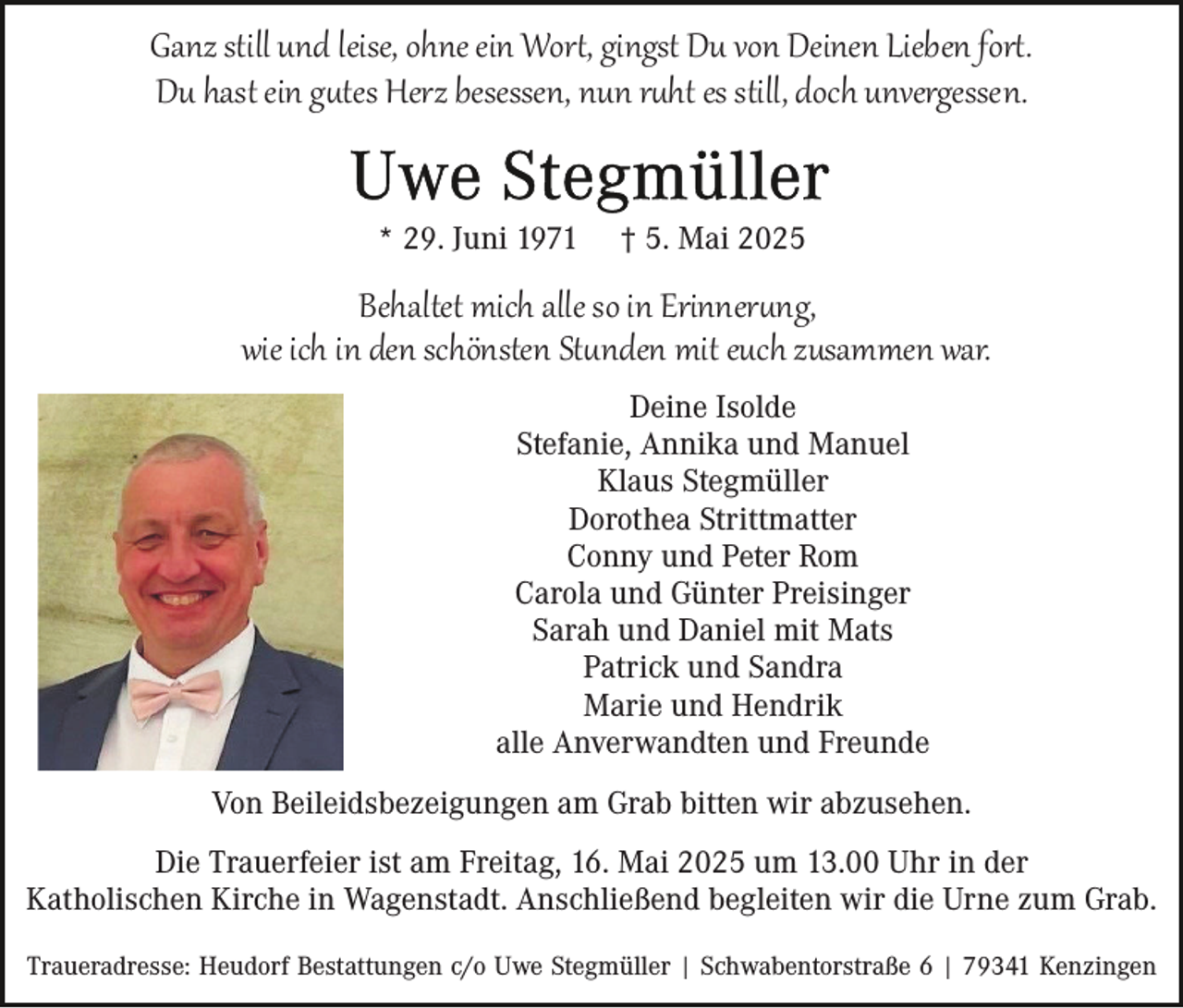 Ganz still und leise, ohne ein Wort, gingst Du von Deinen Lieben fort.
Du hast ein gutes Herz besessen, nun ruht es still, doch unvergessen.

Uwe Stegmüller

* 29. Juni 1971 † 5. Mai 2025

Behaltet mich alle so in Erinnerung,
wie ich in den schönsten Stunden mit euch zusammen war.

Deine Isolde
Stefanie, Annika und Manuel
Klaus Stegmüller
Dorothea Strittmatter
Conny und Peter Rom
Carola und Günter Preisinger
Sarah und Daniel mit Mats
Patrick und Sandra
Marie und Hendrik
alle Anverwandten und Freunde

Von Beileidsbezeigungen am Grab bitten wir abzusehen.

Die Trauerfeier ist am Freitag, 16. Mai 2025 um 13.00 Uhr in der Katholischen Kirche in Wagenstadt. Anschließend begleiten wir die Urne zum Grab.

Traueradresse: Heudorf Bestattungen c/o Uwe Stegmüller | Schwabentorstraße 6 | 79341 Kenzingen